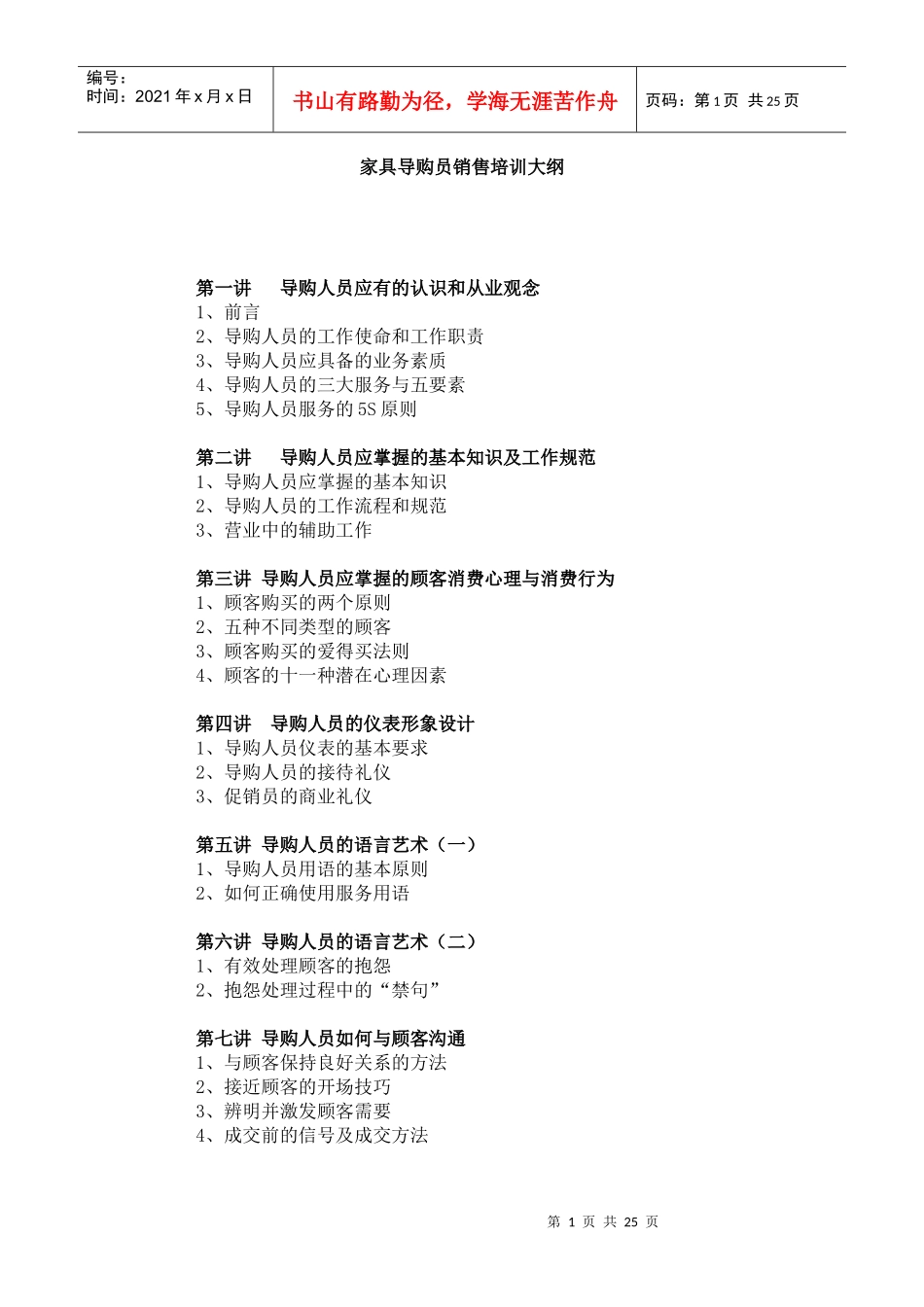 编号：
时间：2021年x月x日

书山有路勤为径，学海无涯苦作舟

页码：第1页 共25页

家具导购员销售培训大纲

第一讲 导购人员应有的认识和从业观念
1、前言
2、导购人员的工作使命和工作职责
3、导购人员应具备的业务素质
4、导购人员的三大服务与五要素
5、导购人员服务的5S原则

第二讲 导购人员应掌握的基本知识及工作规范
1、导购人员应掌握的基本知识
2、导购人员的工作流程和规范
3、营业中的辅助工作

第三讲 导购人员应掌握的顾客消费心理与消费行为
1、顾客购买的两个原则
2、五种不同类型的顾客
3、顾客购买的爱得买法则
4、顾客的十一种潜在心理因素

第四讲 导购人员的仪表形象设计
1、导购人员仪表的基本要求
2、导购人员的接待礼仪
3、促销员的商业礼仪

第五讲 导购人员的语言艺术（一）
1、导购人员用语的基本原则
2、如何正确使用服务用语

第六讲 导购人员的语言艺术（二）
1、有效处理顾客的抱怨
2、抱怨处理过程中的“禁句”

第七讲 导购人员如何与顾客沟通
1、与顾客保持良好关系的方法
2、接近顾客的开场技巧
3、辨明并激发顾客需要
4、成交前的信号及成交方法

第1页 共25页